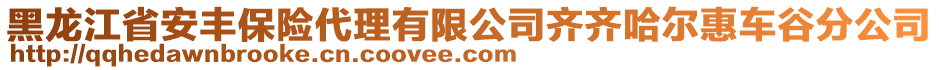 黑龙江省安丰保险代理有限公司齐齐哈尔惠车谷分公司
http://qqhedawnbrooke.cn.coovee.com